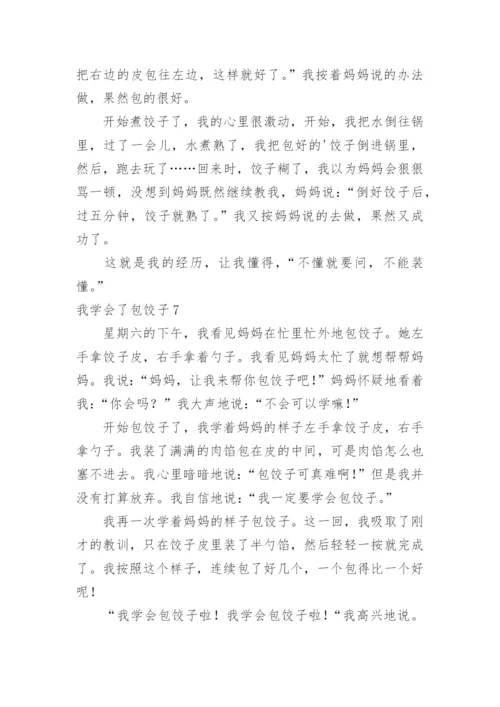 把右边的皮包往左边，这样就好了。”我按着妈妈说的办法做，果然包的很好。

开始煮饺子了，我的心里很激动，开始，我把水倒往锅里，过了一会儿，水煮熟了，我把包好的'饺子倒进锅里，然后，跑去玩了……回来时，饺子糊了，我以为妈妈会狠狠骂一顿，没想到妈妈既然继续教我，妈妈说：“倒好饺子后，过五分钟，饺子就熟了。”我又按妈妈说的去做，果然又成功了。

这就是我的经历，让我懂得，“不懂就要问，不能装懂。”

我学会了包饺子7

星期六的下午，我看见妈妈在忙里忙外地包饺子。她左手拿饺子皮，右手拿着勺子。我看见妈妈太忙了就想帮帮妈妈。我说：“妈妈，让我来帮你包饺子吧！”妈妈怀疑地看着我：“你会吗？”我大声地说：“不会可以学嘛！”

开始包饺子了，我学着妈妈的样子左手拿饺子皮，右手拿勺子。我装了满满的肉馅包在皮的中间，可是肉馅怎么也塞不进去。我心里暗暗地说：“包饺子可真难啊！”但是我并没有打算放弃。我自信地说：“我一定要学会包饺子。”

我再一次学着妈妈的样子包饺子。这一回，我吸取了刚才的教训，只在饺子皮里装了半勺馅，然后轻轻一按就完成了。我按照这个样子，连续包了好几个，一个包得比一个好呢！

“我学会包饺子啦！我学会包饺子啦！“我高兴地说。